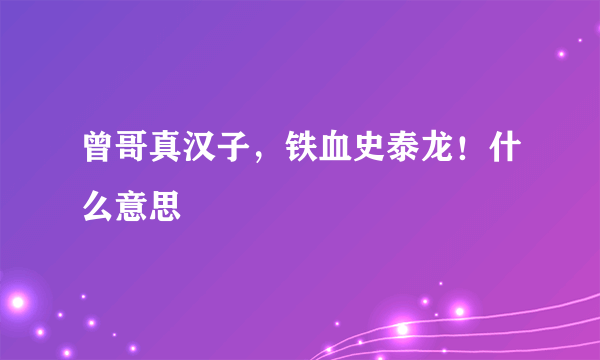 曾哥真汉子，铁血史泰龙！什么意思